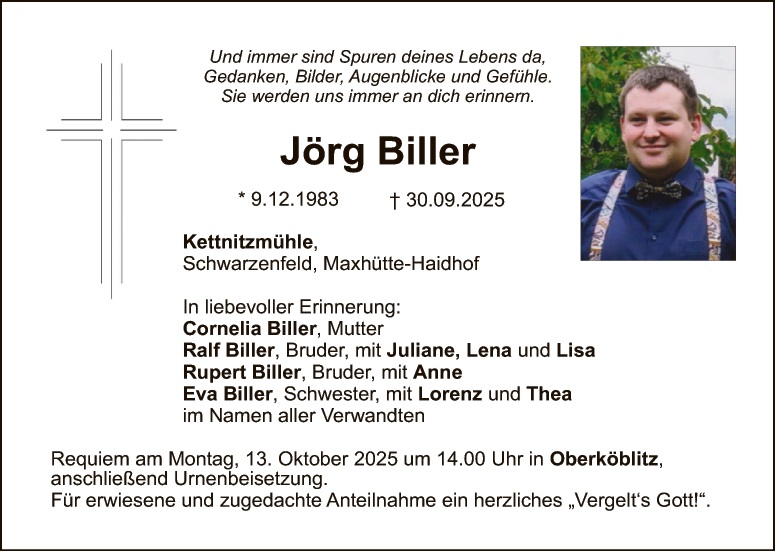 Und immer sind Spuren deines Lebens da,
Gedanken, Bilder, Augenblicke und Gefühle.
Sie werden uns immer an dich erinnern.

Jörg Biller

* 9.12.1983 † 30.09.2025

Kettnitzmühle,
Schwarzenfeld, Maxhütte-Haidhof

In liebevoller Erinnerung:
Cornelia Biller, Mutter
Ralf Biller, Bruder, mit Juliane, Lena und Lisa
Rupert Biller, Bruder, mit Anne
Eva Biller, Schwester, mit Lorenz und Thea
im Namen aller Verwandten

Requiem am Montag, 13. Oktober 2025 um 14.00 Uhr in Oberköblitz, anschließend Urnenbeisetzung.
Für erwiesene und zugedachte Anteilnahme ein herzliches „Vergelt's Gott!“.